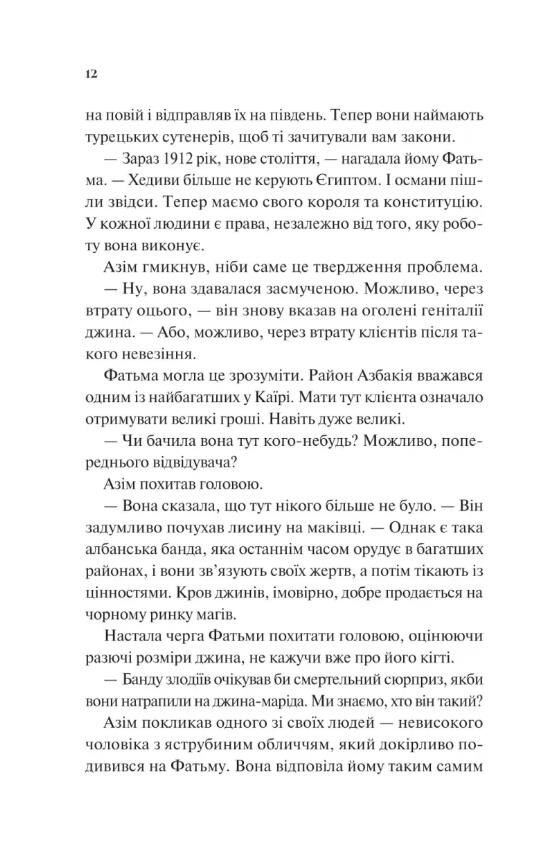 12

на повій і відправляв їх на південь. Тепер вони наймають турецьких сутенерів, щоб ті зачитували вам закони.

— Зараз 1912 рік, нове століття, — нагадала йому Фатьма. — Хедиви більше не керують Єгиптом. І османи пішли звідси. Тепер маємо свого короля та конституцію. У кожної людини є права, незалежно від того, яку роботу вона виконує.

Азім гмикнув, ніби саме це твердження проблема.

— Ну, вона здавалася засмученою. Можливо, через втрату оцього, — він знову вказав на оголені геніталії джина. — Або, можливо, через втрату клієнтів після такого невезіння.

Фатьма могла це зрозуміти. Район Азбакія вважався одним із найбагатших у Каїрі. Мати тут клієнта означало отримувати великі гроші. Навіть дуже великі.

— Чи бачила вона тут кого-небудь? Можливо, попереднього відвідувача?

Азім похитав головою.

— Вона сказала, що тут нікого більше не було. — Він задумливо почухав лисину на маківці. — Однак є така албанська банда, яка останнім часом орудує в багатших районах, і вони зв'язують своїх жертв, а потім тікають із цінностями. Кров джинів, імовірно, добре продається на чорному ринку магів.

Настала черга Фатьми похитати головою, оцінюючи разючі розміри джина, не кажучи вже про його кігті.

— Банду злодіїв очікував би смертельний сюрприз, якби вони натрапили на джина-маріда. Ми знаємо, хто він такий?

Азім покликав одного зі своїх людей — невисокого чоловіка з яструбиним обличчям, який докірливо подивився на Фатьму. Вона відповіла йому таким самим